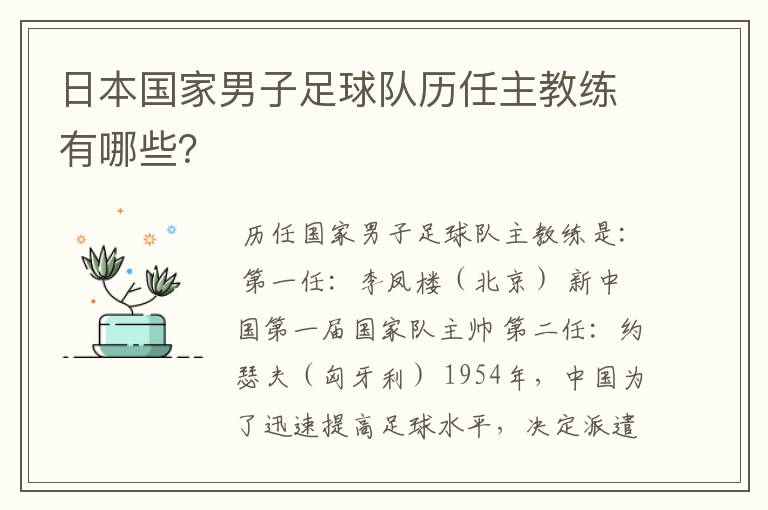 日本国家男子足球队历任主教练有哪些?

历任国家男子足球队主教练是:第一任:李凤楼(北京)新中国第一届国家队主帅 第二任:约瑟夫(匈牙利)1954年,中国为了迅速提高足球水平,决定派遣